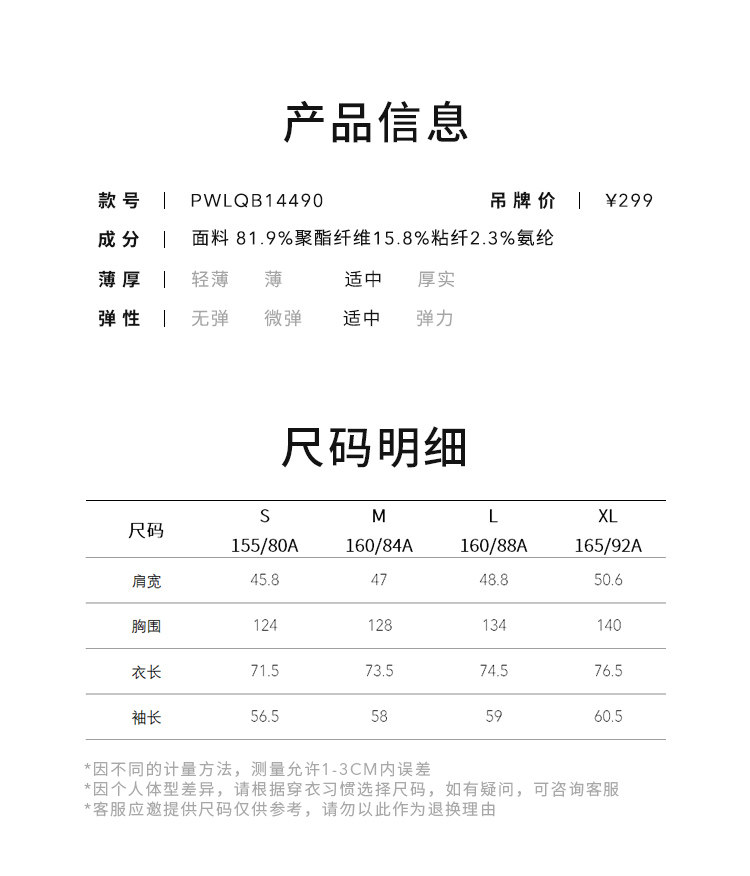 产品信息

款号 | PWLQB14490 吊牌价 | ¥299

成分 | 面料 81.9%聚酯纤维15.8%粘纤2.3%氨纶

薄厚 | 轻薄 薄 适中 厚实

弹性 | 无弹 微弹 适中 弹力

尺码明细

| 尺码 | S 155/80A | M 160/84A | L 160/88A | XL 165/92A |
|---|---|---|---|---|
| 肩宽 | 45.8 | 47 | 48.8 | 50.6 |
| 胸围 | 124 | 128 | 134 | 140 |
| 衣长 | 71.5 | 73.5 | 74.5 | 76.5 |
| 袖长 | 56.5 | 58 | 59 | 60.5 |

*因不同的计量方法，测量允许1-3CM内误差
*因个人体型差异，请根据穿衣习惯选择尺码，如有疑问，可咨询客服
*客服应邀提供尺码仅供参考，请勿以此作为退换理由